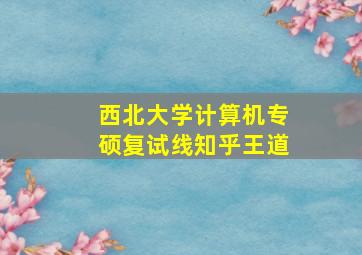 西北大学计算机专硕复试线知乎王道